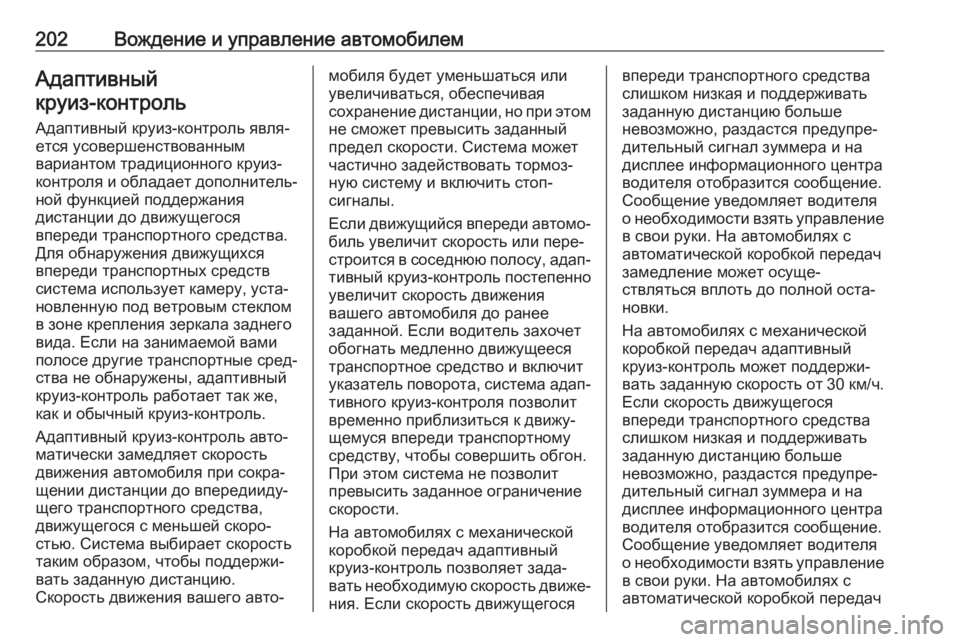 202 Вождение и управление автомобилем

Адаптивный круиз-контроль

Адаптивный круиз-контроль является усовершенствованным вариантом традиционного круиз-контроля и обладает дополнительной функцией поддержания дистанции до движущегося впереди транспортного средства. Для обнаружения движущихся впереди транспортных средств система использует камеру, установленную под ветровым стеклом в зоне крепления зеркала заднего вида. Если на занимаемой вами полосе другие транспортные средства не обнаружены, адаптивный круиз-контроль работает так же, как и обычный круиз-контроль.

Адаптивный круиз-контроль автоматически замедляет скорость движения автомобиля при сокращении дистанции до впередиидущего транспортного средства, движущегося с меньшей скоростью. Система выбирает скорость таким образом, чтобы поддерживать заданную дистанцию. Скорость движения вашего автомобиля будет уменьшаться или увеличиваться, обеспечивая сохранение дистанции, но при этом не сможет превысить заданный предел скорости. Система может частично задействовать тормозную систему и включить стоп-сигналы.

Если движущийся впереди автомобиль увеличит скорость или перестроится в соседнюю полосу, адаптивный круиз-контроль постепенно увеличит скорость движения вашего автомобиля до ранее заданной. Если водитель захочет обогнать медленно движущееся транспортное средство и включит указатель поворота, система адаптивного круиз-контроля позволит временно приблизиться к движущемуся впереди транспортному средству, чтобы совершить обгон. При этом система не позволит превысить заданное ограничение скорости.

На автомобилях с механической коробкой передач адаптивный круиз-контроль позволяет задавать необходимую скорость движения. Если скорость движущегося впереди транспортного средства слишком низкая и поддерживать заданную дистанцию больше невозможно, раздастся предупредительный сигнал зуммера и на дисплее информационного центра водителя отобразится сообщение. Сообщение уведомляет водителя о необходимости взять управление в свои руки. На автомобилях с автоматической коробкой передач замедление может осуществляться вплоть до полной остановки.

На автомобилях с механической коробкой передач адаптивный круиз-контроль может поддерживать заданную скорость от 30 км/ч. Если скорость движущегося впереди транспортного средства слишком низкая и поддерживать заданную дистанцию больше невозможно, раздастся предупредительный сигнал зуммера и на дисплее информационного центра водителя отобразится сообщение. Сообщение уведомляет водителя о необходимости взять управление в свои руки. На автомобилях с автоматической коробкой передач

carmanualsonline.info